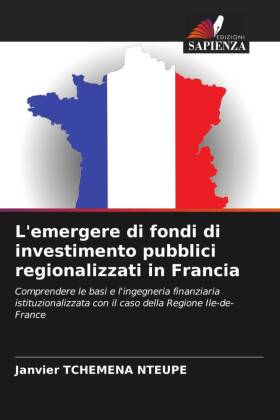 EDIZIONI
SAPIENZA

L'emergere di fondi di investimento pubblici regionalizzati in Francia

Comprendere le basi e l'ingegneria finanziaria istituzionalizzata con il caso della Regione Ile-de-France

Janvier TCHEMENA NTEUPE